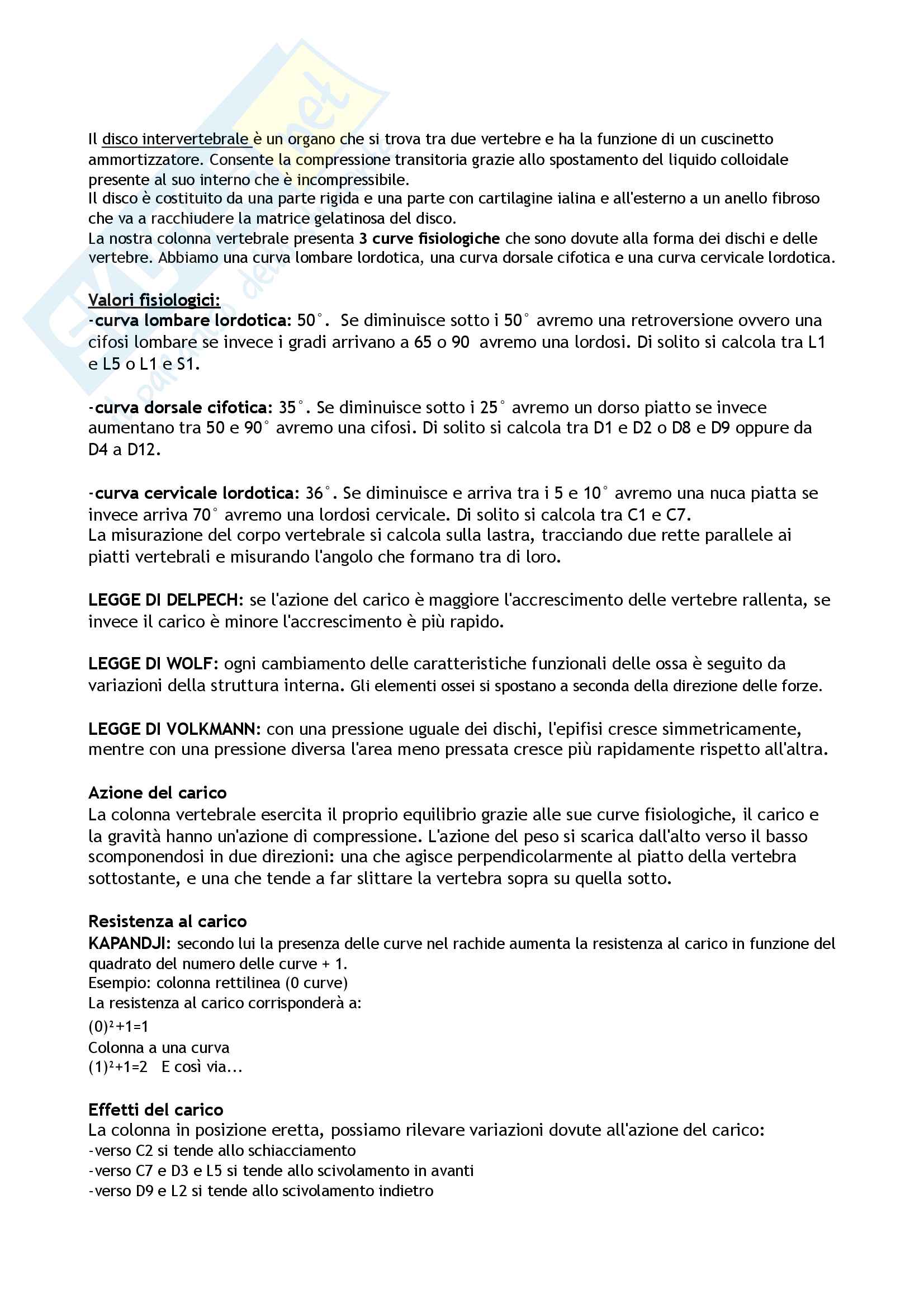 Il disco intervertebrale è un organo che si trova tra due vertebre e ha la funzione di un cuscinetto ammortizzatore. Consente la compressione transitoria grazie allo spostamento del liquido colloidale presente al suo interno che è incompressibile.
Il disco è costituito da una parte rigida e una parte con cartilagine ialina e all'esterno a un anello fibroso che va a racchiudere la matrice gelatinosa del disco.
La nostra colonna vertebrale presenta 3 curve fisiologiche che sono dovute alla forma dei dischi e delle vertebre. Abbiamo una curva lombare lordotica, una curva dorsale cifotica e una curva cervicale lordotica.

Valori fisiologici:
-curva lombare lordotica: 50°. Se diminuisce sotto i 50° avremo una retroversione ovvero una cifosi lombare se invece i gradi arrivano a 65 o 90 avremo una lordosi. Di solito si calcola tra L1 e L5 o L1 e S1.

-curva dorsale cifotica: 35°. Se diminuisce sotto i 25° avremo un dorso piatto se invece aumentano tra 50 e 90° avremo una cifosi. Di solito si calcola tra D1 e D2 o D8 e D9 oppure da D4 a D12.

-curva cervicale lordotica: 36°. Se diminuisce e arriva tra i 5 e 10° avremo una nuca piatta se invece arriva 70° avremo una lordosi cervicale. Di solito si calcola tra C1 e C7.
La misurazione del corpo vertebrale si calcola sulla lastra, tracciando due rette parallele ai piatti vertebrali e misurando l'angolo che formano tra di loro.

LEGGE DI DELPECH: se l'azione del carico è maggiore l'accrescimento delle vertebre rallenta, se invece il carico è minore l'accrescimento è più rapido.

LEGGE DI WOLF: ogni cambiamento delle caratteristiche funzionali delle ossa è seguito da variazioni della struttura interna. Gli elementi ossei si spostano a seconda della direzione delle forze.

LEGGE DI VOLKMANN: con una pressione uguale dei dischi, l'epifisi cresce simmetricamente, mentre con una pressione diversa l'area meno pressata cresce più rapidamente rispetto all'altra.

Azione del carico
La colonna vertebrale esercita il proprio equilibrio grazie alle sue curve fisiologiche, il carico e la gravità hanno un'azione di compressione. L'azione del peso si scarica dall'alto verso il basso scomponendosi in due direzioni: una che agisce perpendicolarmente al piatto della vertebra sottostante, e una che tende a far slittare la vertebra sopra su quella sotto.

Resistenza al carico
KAPANDJI: secondo lui la presenza delle curve nel rachide aumenta la resistenza al carico in funzione del quadrato del numero delle curve + 1.
Esempio: colonna rettilinea (0 curve)
La resistenza al carico corrisponderà a:
$(0)^2+1=1$
Colonna a una curva
$(1)^2+1=2$ E così via...

Effetti del carico
La colonna in posizione eretta, possiamo rilevare variazioni dovute all'azione del carico:
-verso C2 si tende allo schiacciamento
-verso C7 e D3 e L5 si tende allo scivolamento in avanti
-verso D9 e L2 si tende allo scivolamento indietro